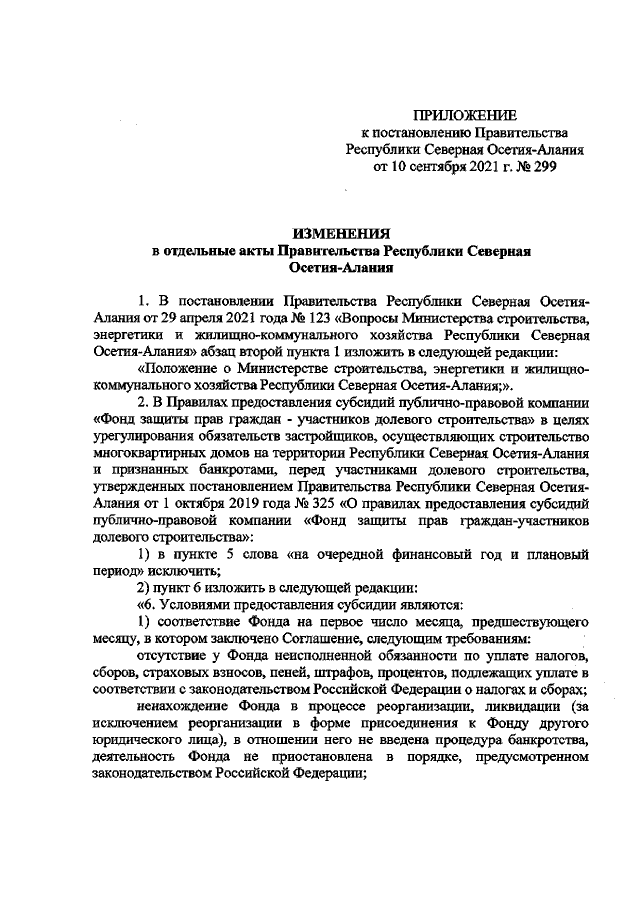 ПРИЛОЖЕНИЕ
к постановлению Правительства
Республики Северная Осетия-Алания
от 10 сентября 2021 г. № 299

ИЗМЕНЕНИЯ
в отдельные акты Правительства Республики Северная Осетия-Алания

1. В постановлении Правительства Республики Северная Осетия-Алания от 29 апреля 2021 года № 123 «Вопросы Министерства строительства, энергетики и жилищно-коммунального хозяйства Республики Северная Осетия-Алания» абзац второй пункта 1 изложить в следующей редакции:

«Положение о Министерстве строительства, энергетики и жилищно-коммунального хозяйства Республики Северная Осетия-Алания;».

2. В Правилах предоставления субсидий публично-правовой компании «Фонд защиты прав граждан - участников долевого строительства» в целях урегулирования обязательств застройщиков, осуществляющих строительство многоквартирных домов на территории Республики Северная Осетия-Алания и признанных банкротами, перед участниками долевого строительства, утвержденных постановлением Правительства Республики Северная Осетия-Алания от 1 октября 2019 года № 325 «О правилах предоставления субсидий публично-правовой компании «Фонд защиты прав граждан-участников долевого строительства»:

1) в пункте 5 слова «на очередной финансовый год и плановый период» исключить;

2) пункт 6 изложить в следующей редакции:

«6. Условиями предоставления субсидии являются:

1) соответствие Фонда на первое число месяца, предшествующего месяцу, в котором заключено Соглашение, следующим требованиям:

отсутствие у Фонда неисполненной обязанности по уплате налогов, сборов, страховых взносов, пеней, штрафов, процентов, подлежащих уплате в соответствии с законодательством Российской Федерации о налогах и сборах;

ненахождение Фонда в процессе реорганизации, ликвидации (за исключением реорганизации в форме присоединения к Фонду другого юридического лица), в отношении него не введена процедура банкротства, деятельность Фонда не приостановлена в порядке, предусмотренном законодательством Российской Федерации;